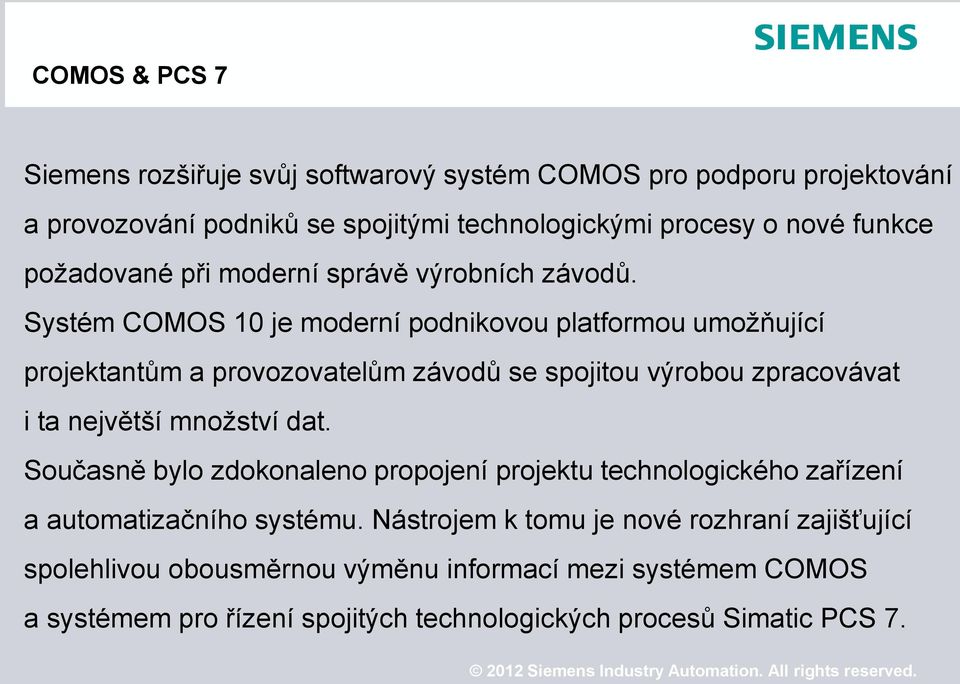 SIEMENS

COMOS & PCS 7

Siemens rozšiřuje svůj softwarový systém COMOS pro podporu projektování a provozování podniků se spojitými technologickými procesy o nové funkce požadované při moderní správě výrobních závodů.

Systém COMOS 10 je moderní podnikovou platformou umožňující projektantům a provozovatelům závodů se spojitou výrobou zpracovávat i ta největší množství dat.

Současně bylo zdokonaleno propojení projektu technologického zařízení a automatizačního systému. Nástrojem k tomu je nové rozhraní zajišťující spolehlivou obousměrnou výměnu informací mezi systémem COMOS a systémem pro řízení spojitých technologických procesů Simatic PCS 7.

© 2012 Siemens Industry Automation. All rights reserved.